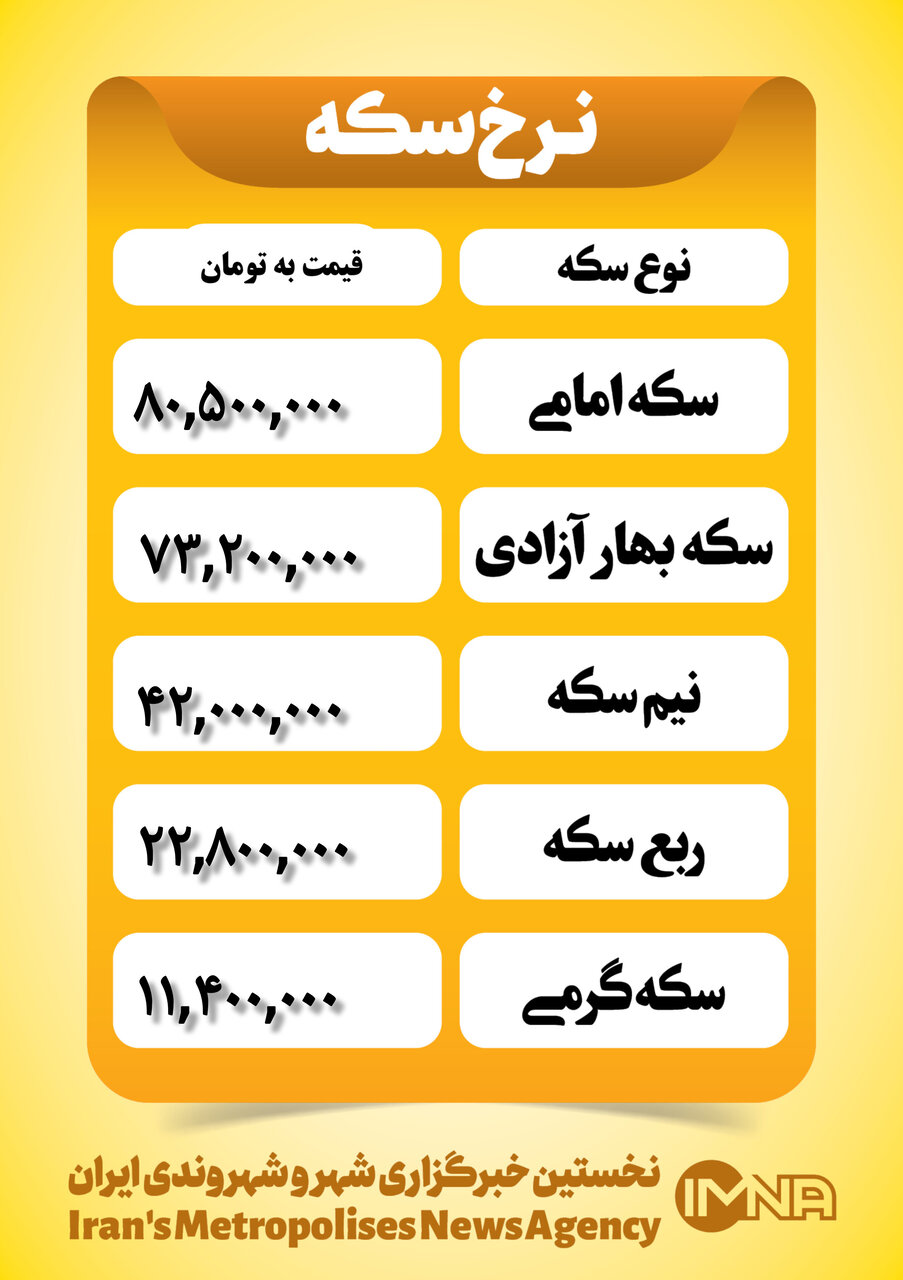 نرخ سکه

| نوع سکه | قیمت به تومان |
|---|---|
| سکه امامی | ۸۰,۵۰۰,۰۰۰ |
| سکه بهار آزادی | ۷۳,۲۰۰,۰۰۰ |
| نیم سکه | ۴۲,۰۰۰,۰۰۰ |
| ربع سکه | ۲۲,۸۰۰,۰۰۰ |
| سکه گرمی | ۱۱,۴۰۰,۰۰۰ |

نخستین خبرگزاری شهر و شهروندی ایران
Iran's Metropolises News Agency
IMNA